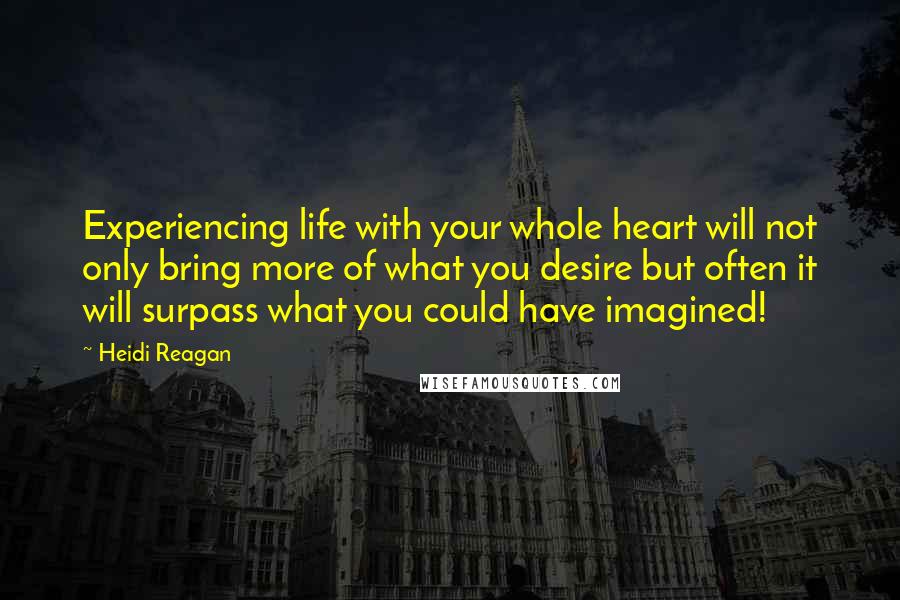 Experiencing life with your whole heart will not only bring more of what you desire but often it will surpass what you could have imagined!

~ Heidi Reagan

WISEFAMOUSQUOTES.COM